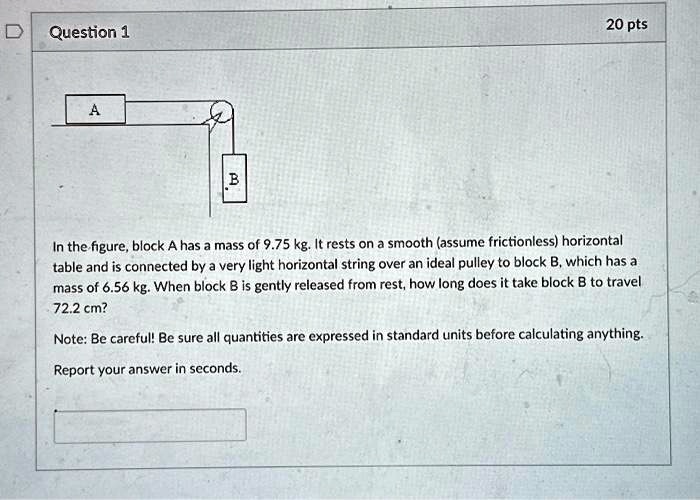 Question 1

20 pts

A

B

In the figure, block A has a mass of 9.75 kg. It rests on a smooth (assume frictionless) horizontal table and is connected by a very light horizontal string over an ideal pulley to block B, which has a mass of 6.56 kg. When block B is gently released from rest, how long does it take block B to travel 72.2 cm?

Note: Be careful! Be sure all quantities are expressed in standard units before calculating anything.

Report your answer in seconds.